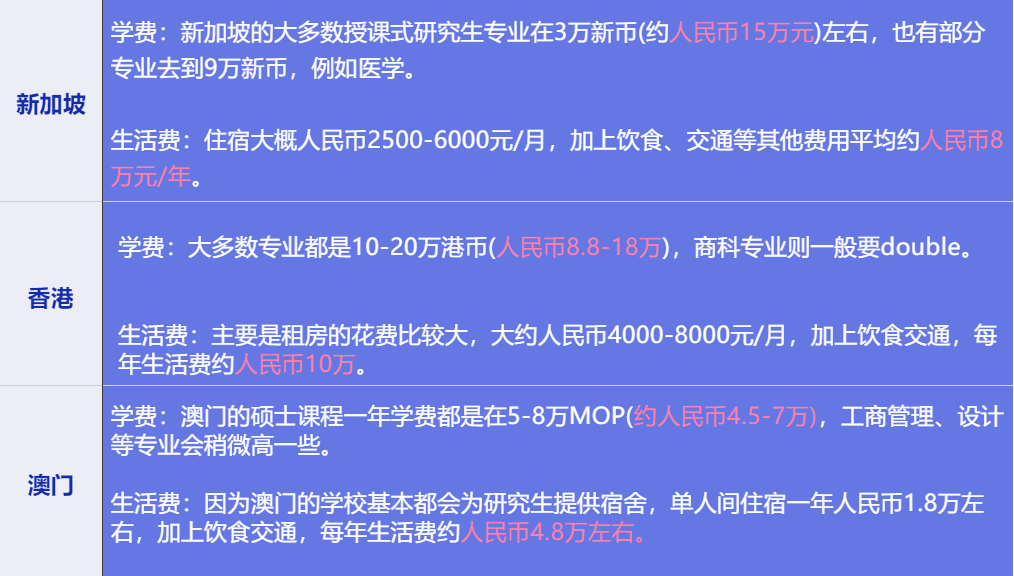 | 新加坡 | 学费：新加坡的大多数授课式研究生专业在3万新币(约人民币15万元)左右，也有部分专业去到9万新币，例如医学。<br><br>生活费：住宿大概人民币2500-6000元/月，加上饮食、交通等其他费用平均约人民币8万元/年。 |
|---|---|
| 香港 | 学费：大多数专业都是10-20万港币(人民币8.8-18万)，商科专业则一般要double。<br><br>生活费：主要是租房的花费比较大，大约人民币4000-8000元/月，加上饮食交通，每年生活费约人民币10万。 |
| 澳门 | 学费：澳门的硕士课程一年学费都是在5-8万MOP(约人民币4.5-7万)，工商管理、设计等专业会稍微高一些。<br><br>生活费：因为澳门的学校基本都会为研究生提供宿舍，单人间住宿一年人民币1.8万左右，加上饮食交通，每年生活费约人民币4.8万左右。 |